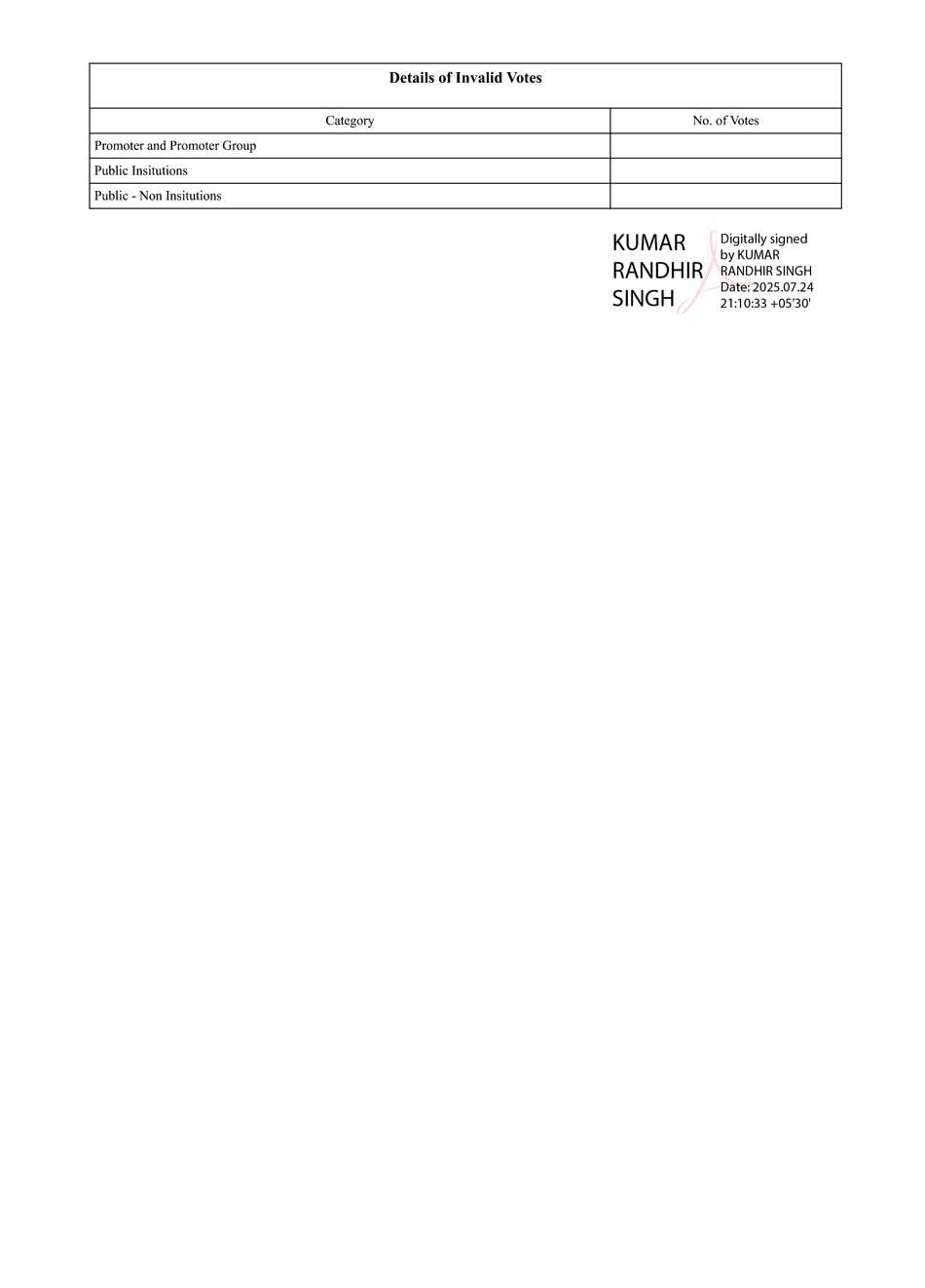 Details of Invalid Votes

| Category | No. of Votes |
|---|---|
| Promoter and Promoter Group | |
| Public Insitutions | |
| Public - Non Insitutions | |

KUMAR RANDHIR SINGH

Digitally signed by KUMAR RANDHIR SINGH
Date: 2025.07.24 21:10:33 +05'30'